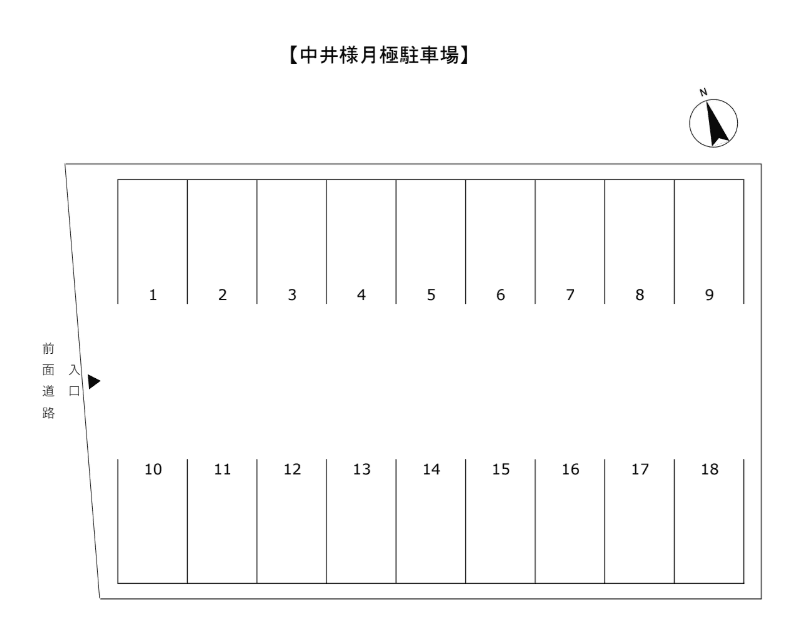 【中井様月極駐車場】

N

1 2 3 4 5 6 7 8 9

前面道路

入口

10 11 12 13 14 15 16 17 18